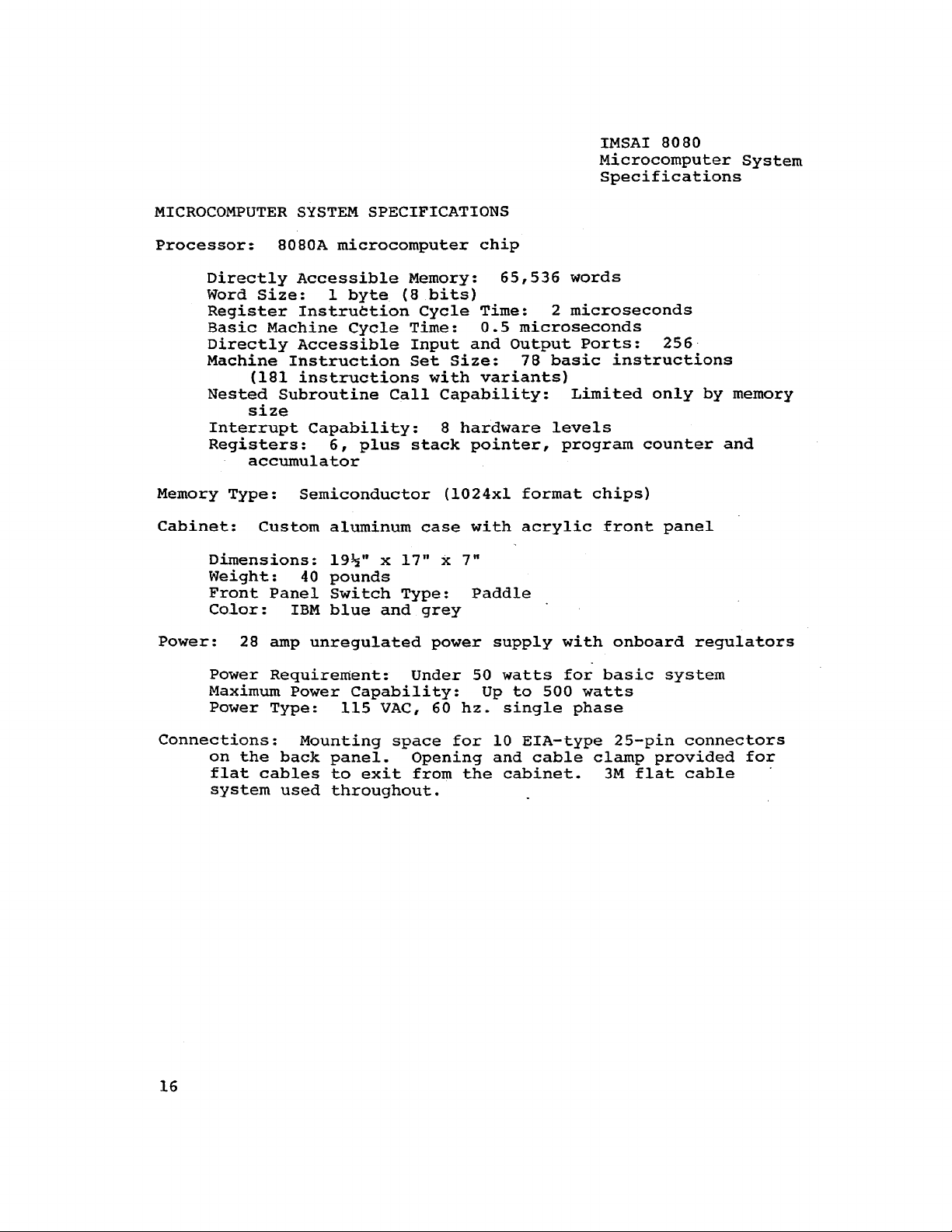 IMSAI 8080
Microcomputer System
Specifications

MICROCOMPUTER SYSTEM SPECIFICATIONS

Processor: 8080A microcomputer chip

Directly Accessible Memory: 65,536 words
Word Size: 1 byte (8 bits)
Register Instruction Cycle Time: 2 microseconds
Basic Machine Cycle Time: 0.5 microseconds
Directly Accessible Input and Output Ports: 256
Machine Instruction Set Size: 78 basic instructions (181 instructions with variants)
Nested Subroutine Call Capability: Limited only by memory size
Interrupt Capability: 8 hardware levels
Registers: 6, plus stack pointer, program counter and accumulator

Memory Type: Semiconductor (1024x1 format chips)

Cabinet: Custom aluminum case with acrylic front panel

Dimensions: 19½" x 17" x 7"
Weight: 40 pounds
Front Panel Switch Type: Paddle
Color: IBM blue and grey

Power: 28 amp unregulated power supply with onboard regulators

Power Requirement: Under 50 watts for basic system
Maximum Power Capability: Up to 500 watts
Power Type: 115 VAC, 60 hz. single phase

Connections: Mounting space for 10 EIA-type 25-pin connectors on the back panel. Opening and cable clamp provided for flat cables to exit from the cabinet. 3M flat cable system used throughout.

16